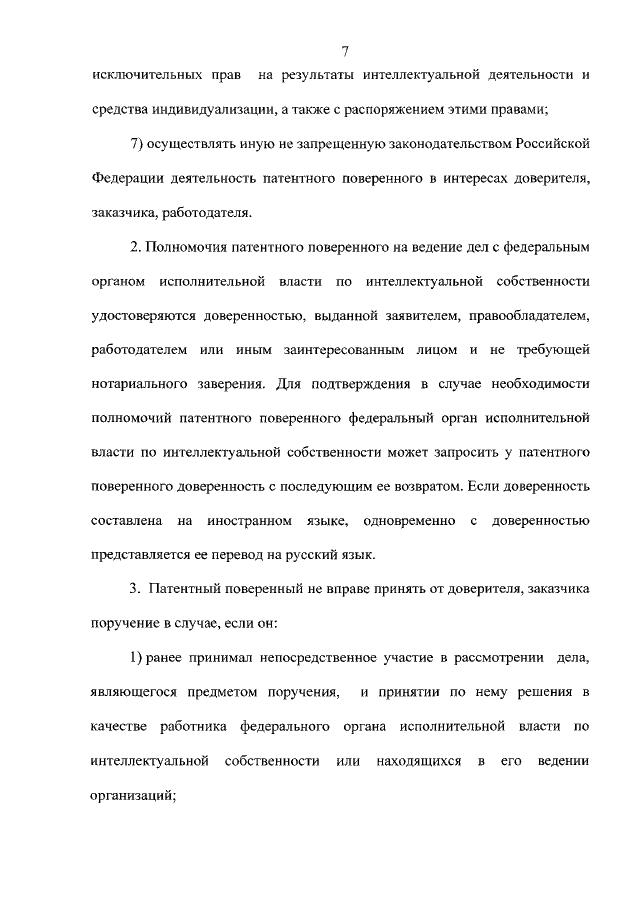 7

исключительных прав на результаты интеллектуальной деятельности и средства индивидуализации, а также с распоряжением этими правами;

7) осуществлять иную не запрещенную законодательством Российской Федерации деятельность патентного поверенного в интересах доверителя, заказчика, работодателя.

2. Полномочия патентного поверенного на ведение дел с федеральным органом исполнительной власти по интеллектуальной собственности удостоверяются доверенностью, выданной заявителем, правообладателем, работодателем или иным заинтересованным лицом и не требующей нотариального заверения. Для подтверждения в случае необходимости полномочий патентного поверенного федеральный орган исполнительной власти по интеллектуальной собственности может запросить у патентного поверенного доверенность с последующим ее возвратом. Если доверенность составлена на иностранном языке, одновременно с доверенностью представляется ее перевод на русский язык.

3. Патентный поверенный не вправе принять от доверителя, заказчика поручение в случае, если он:

1) ранее принимал непосредственное участие в рассмотрении дела, являющегося предметом поручения, и принятии по нему решения в качестве работника федерального органа исполнительной власти по интеллектуальной собственности или находящихся в его ведении организаций;